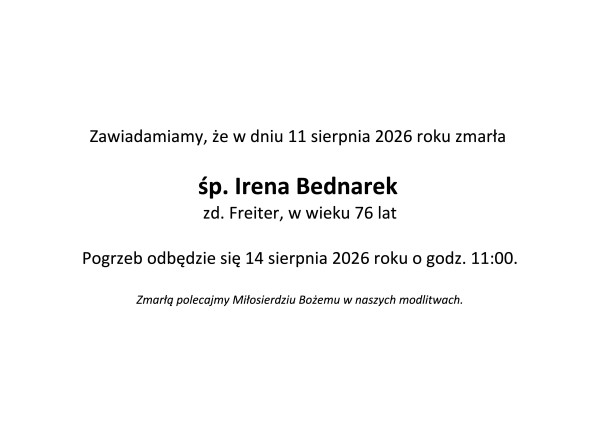 Zawiadamiamy, że w dniu 11 sierpnia 2026 roku zmarła

śp. Irena Bednarek
zd. Freiter, w wieku 76 lat

Pogrzeb odbędzie się 14 sierpnia 2026 roku o godz. 11:00.

Zmarłą polecajmy Miłosierdziu Bożemu w naszych modlitwach.